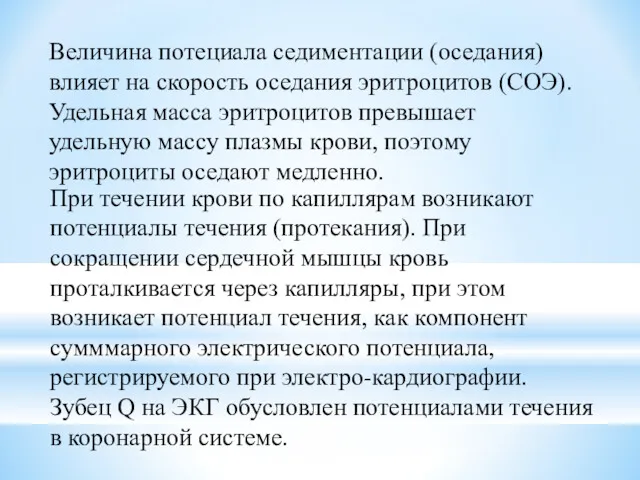 Величина потециала седиментации (оседания) влияет на скорость оседания эритроцитов (СОЭ). Удельная масса эритроцитов превышает удельную массу плазмы крови, поэтому эритроциты оседают медленно.
При течении крови по капиллярам возникают потенциалы течения (протекания). При сокращении сердечной мышцы кровь проталкивается через капилляры, при этом возникает потенциал течения, как компонент сумммарного электрического потенциала, регистрируемого при электро-кардиографии. Зубец Q на ЭКГ обусловлен потенциалами течения в коронарной системе.